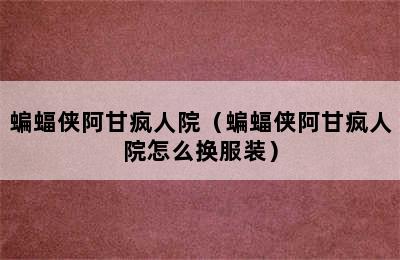 蝙蝠侠阿甘疯人院（蝙蝠侠阿甘疯人院怎么换服装）